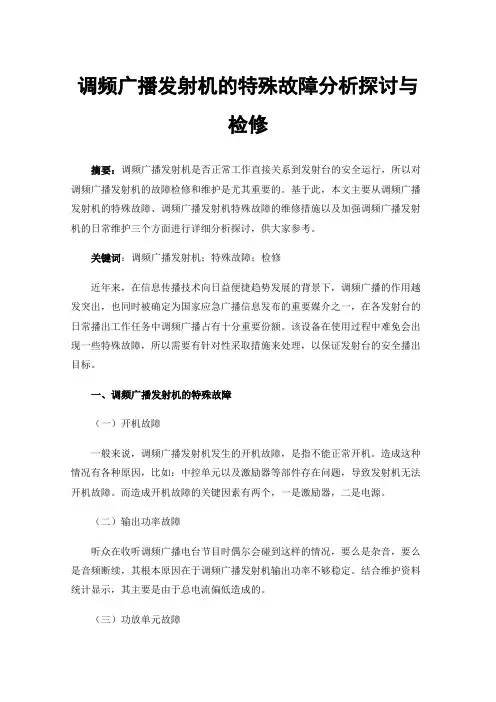 调频广播发射机的特殊故障分析探讨与检修

摘要：调频广播发射机是否正常工作直接关系到发射台的安全运行，所以对调频广播发射机的故障检修和维护是尤其重要的。基于此，本文主要从调频广播发射机的特殊故障、调频广播发射机特殊故障的维修措施以及加强调频广播发射机的日常维护三个方面进行详细分析探讨，供大家参考。

关键词：调频广播发射机；特殊故障；检修

近年来，在信息传播技术向日益便捷趋势发展的背景下，调频广播的作用越发突出，也同时被确定为国家应急广播信息发布的重要媒介之一，在各发射台的日常播出工作任务中调频广播占有十分重要份额。该设备在使用过程中难免会出现一些特殊故障，所以需要有针对性采取措施来处理，以保证发射台的安全播出目标。

一、调频广播发射机的特殊故障

（一）开机故障

一般来说，调频广播发射机发生的开机故障，是指不能正常开机。造成这种情况有各种原因，比如：中控单元以及激励器等部件存在问题，导致发射机无法开机故障。而造成开机故障的关键因素有两个，一是激励器，二是电源。

（二）输出功率故障

听众在收听调频广播电台节目时偶尔会碰到这样的情况，要么是杂音，要么是音频断续，其根本原因在于调频广播发射机输出功率不够稳定。结合维护资料统计显示，其主要是由于总电流偏低造成的。

（三）功放单元故障